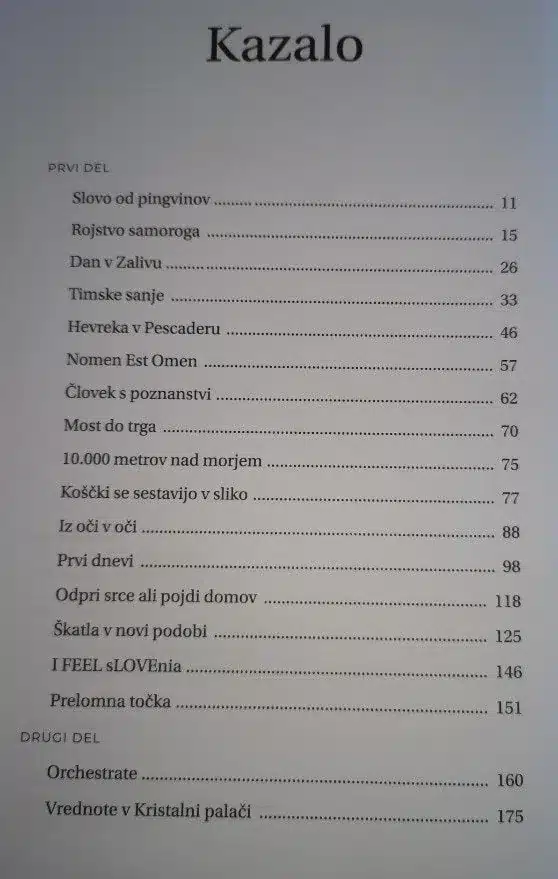 Kazalo

PRVI DEL

Slovo od pingvinov 11

Rojstvo samoroga 15

Dan v Zalivu 26

Timske sanje 33

Hevreka v Pescaderu 46

Nomen Est Omen 57

Človek s poznanstvi 62

Most do trga 70

10.000 metrov nad morjem 75

Koščki se sestavijo v sliko 77

Iz oči v oči 88

Prvi dnevi 98

Odpri srce ali pojdi domov 118

Škatla v novi podobi 125

I FEEL sLOVEnia 146

Prelomna točka 151

DRUGI DEL

Orchestrate 160

Vrednote v Kristalni palači 175